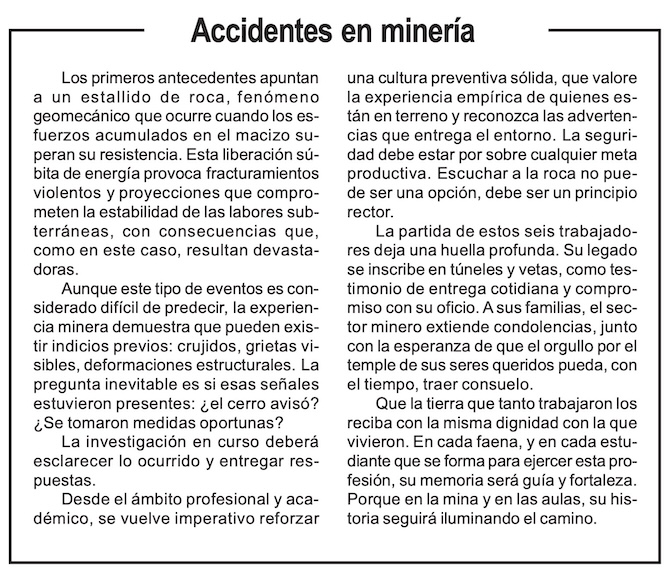 Accidentes en minería

Los primeros antecedentes apuntan a un estallido de roca, fenómeno geomecánico que ocurre cuando los esfuerzos acumulados en el macizo superan su resistencia. Esta liberación súbita de energía provoca fracturamientos violentos y proyecciones que comprometen la estabilidad de las labores subterráneas, con consecuencias que, como en este caso, resultan devastadoras.

Aunque este tipo de eventos es considerado difícil de predecir, la experiencia minera demuestra que pueden existir indicios previos: crujidos, grietas visibles, deformaciones estructurales. La pregunta inevitable es si esas señales estuvieron presentes: ¿el cerro avisó? ¿Se tomaron medidas oportunas?

La investigación en curso deberá esclarecer lo ocurrido y entregar respuestas.

Desde el ámbito profesional y académico, se vuelve imperativo reforzar una cultura preventiva sólida, que valore la experiencia empírica de quienes están en terreno y reconozca las advertencias que entrega el entorno. La seguridad debe estar por sobre cualquier meta productiva. Escuchar a la roca no puede ser una opción, debe ser un principio rector.

La partida de estos seis trabajadores deja una huella profunda. Su legado se inscribe en túneles y vetas, como testimonio de entrega cotidiana y compromiso con su oficio. A sus familias, el sector minero extiende condolencias, junto con la esperanza de que el orgullo por el temple de sus seres queridos pueda, con el tiempo, traer consuelo.

Que la tierra que tanto trabajaron los reciba con la misma dignidad con la que vivieron. En cada faena, y en cada estudiante que se forma para ejercer esta profesión, su memoria será guía y fortaleza. Porque en la mina y en las aulas, su historia seguirá iluminando el camino.